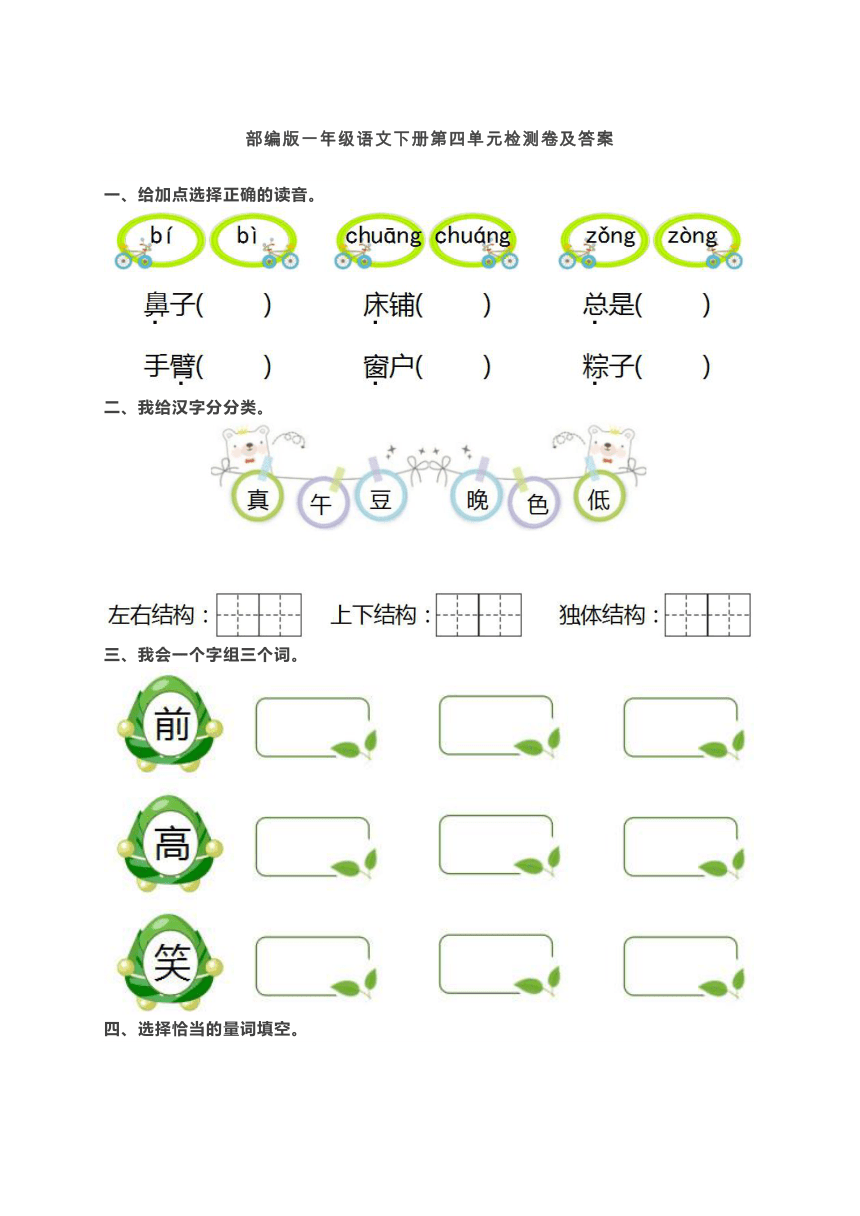 部编版一年级语文下册第四单元检测卷及答案

一、给加点选择正确的读音。

bí bì chuāng chuáng zǒng zòng

鼻子(　　) 床铺(　　) 总是(　　)

手臂(　　) 窗户(　　) 粽子(　　)

二、我给汉字分分类。

真 午 豆 晚 色 低

左右结构： 上下结构： 独体结构：

三、我会一个字组三个词。

前

高

笑

四、选择恰当的量词填空。